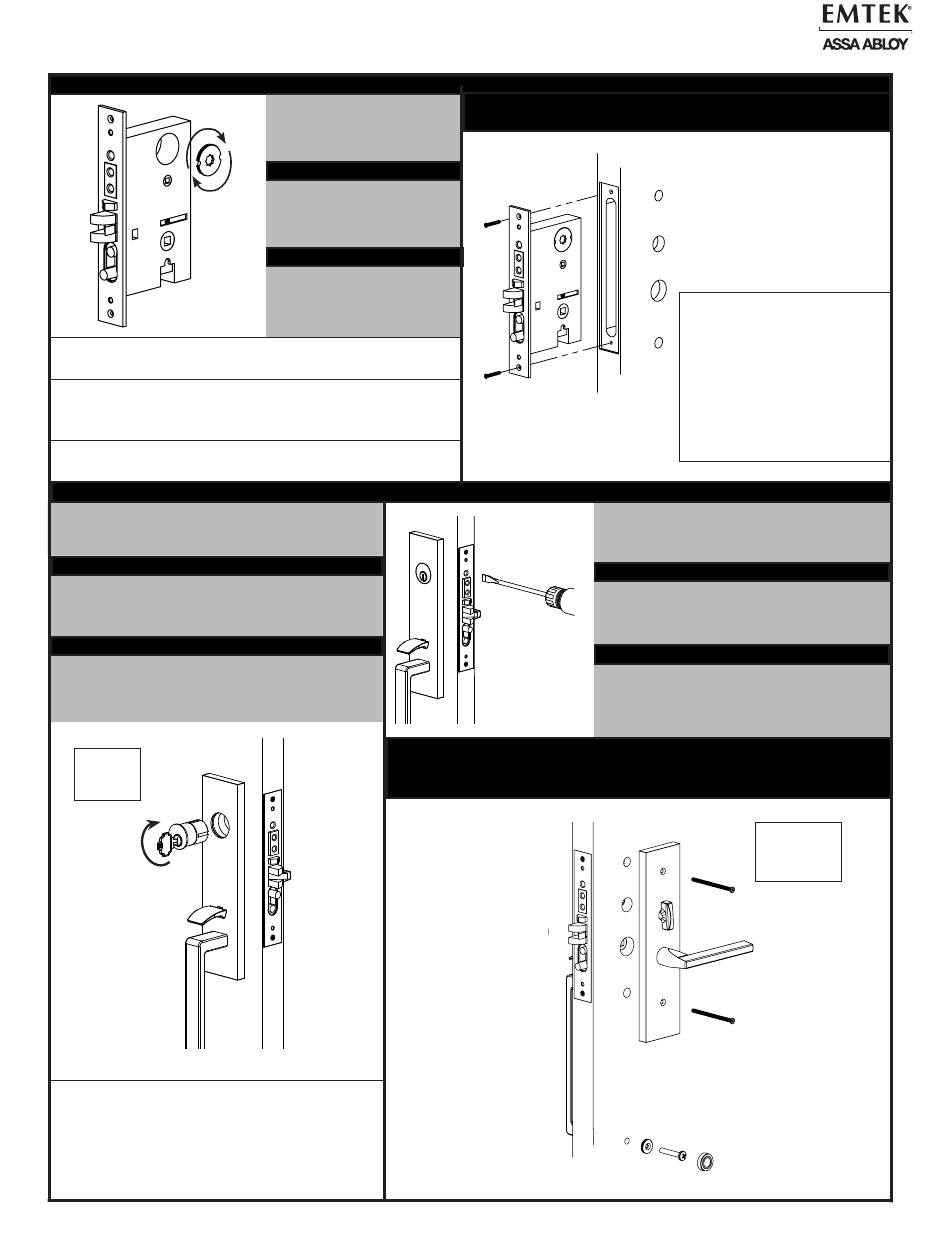 EMTEK®
ASSA ABLOY